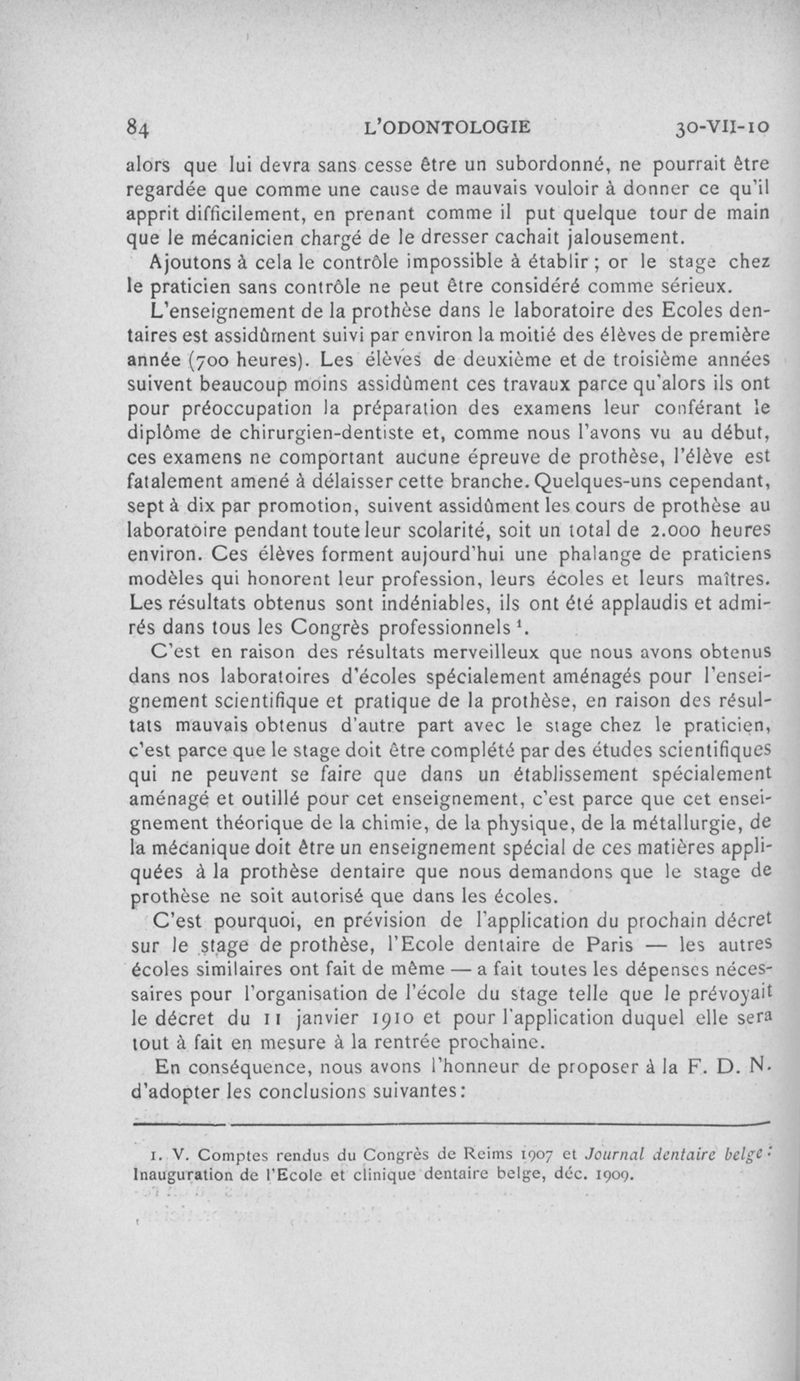 84 L'ODONTOLOGIE 30-VII-10

alors que lui devra sans cesse être un subordonné, ne pourrait être regardée que comme une cause de mauvais vouloir à donner ce qu'il apprit difficilement, en prenant comme il put quelque tour de main que le mécanicien chargé de le dresser cachait jalousement.

Ajoutons à cela le contrôle impossible à établir ; or le stage chez le praticien sans contrôle ne peut être considéré comme sérieux.

L'enseignement de la prothèse dans le laboratoire des Ecoles dentaires est assidûment suivi par environ la moitié des élèves de première année (700 heures). Les élèves de deuxième et de troisième années suivent beaucoup moins assidûment ces travaux parce qu'alors ils ont pour préoccupation la préparation des examens leur conférant le diplôme de chirurgien-dentiste et, comme nous l'avons vu au début, ces examens ne comportant aucune épreuve de prothèse, l'élève est fatalement amené à délaisser cette branche. Quelques-uns cependant, sept à dix par promotion, suivent assidûment les cours de prothèse au laboratoire pendant toute leur scolarité, soit un total de 2.000 heures environ. Ces élèves forment aujourd'hui une phalange de praticiens modèles qui honorent leur profession, leurs écoles et leurs maîtres. Les résultats obtenus sont indéniables, ils ont été applaudis et admirés dans tous les Congrès professionnels $^1$.

C'est en raison des résultats merveilleux que nous avons obtenus dans nos laboratoires d'écoles spécialement aménagés pour l'enseignement scientifique et pratique de la prothèse, en raison des résultats mauvais obtenus d'autre part avec le stage chez le praticien, c'est parce que le stage doit être complété par des études scientifiques qui ne peuvent se faire que dans un établissement spécialement aménagé et outillé pour cet enseignement, c'est parce que cet enseignement théorique de la chimie, de la physique, de la métallurgie, de la mécanique doit être un enseignement spécial de ces matières appliquées à la prothèse dentaire que nous demandons que le stage de prothèse ne soit autorisé que dans les écoles.

C'est pourquoi, en prévision de l'application du prochain décret sur le stage de prothèse, l'Ecole dentaire de Paris — les autres écoles similaires ont fait de même — a fait toutes les dépenses nécessaires pour l'organisation de l'école du stage telle que le prévoyait le décret du 11 janvier 1910 et pour l'application duquel elle sera tout à fait en mesure à la rentrée prochaine.

En conséquence, nous avons l'honneur de proposer à la F. D. N. d'adopter les conclusions suivantes :

1. V. Comptes rendus du Congrès de Reims 1907 et Journal dentaire belge : Inauguration de l'Ecole et clinique dentaire belge, déc. 1909.